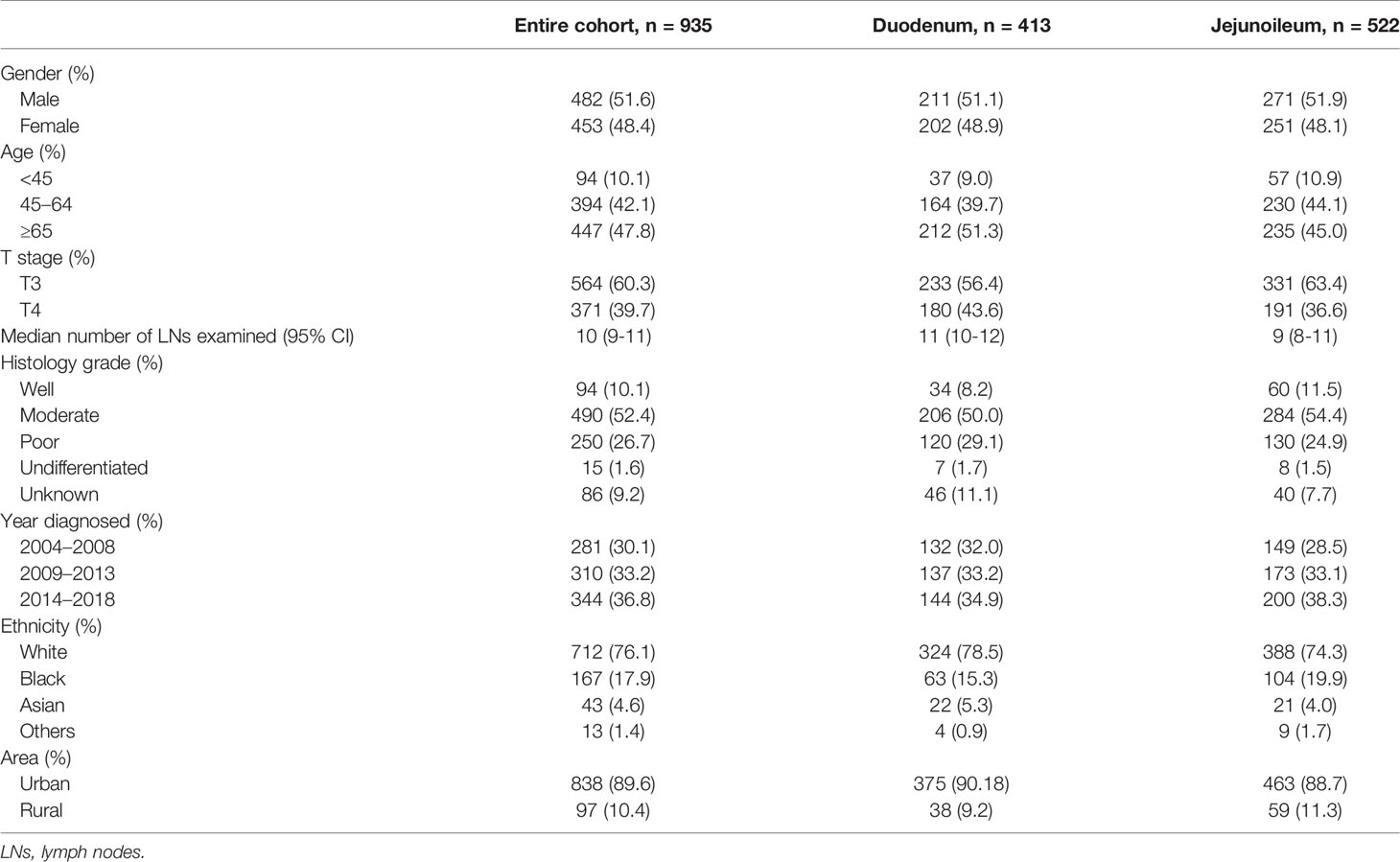 | | Entire cohort, n = 935 | Duodenum, n = 413 | Jejunoileum, n = 522 |
|---|---|---|---|
| Gender (%) | | | |
| Male | 482 (51.6) | 211 (51.1) | 271 (51.9) |
| Female | 453 (48.4) | 202 (48.9) | 251 (48.1) |
| Age (%) | | | |
| <45 | 94 (10.1) | 37 (9.0) | 57 (10.9) |
| 45–64 | 394 (42.1) | 164 (39.7) | 230 (44.1) |
| ≥65 | 447 (47.8) | 212 (51.3) | 235 (45.0) |
| T stage (%) | | | |
| T3 | 564 (60.3) | 233 (56.4) | 331 (63.4) |
| T4 | 371 (39.7) | 180 (43.6) | 191 (36.6) |
| Median number of LNs examined (95% CI) | 10 (9-11) | 11 (10-12) | 9 (8-11) |
| Histology grade (%) | | | |
| Well | 94 (10.1) | 34 (8.2) | 60 (11.5) |
| Moderate | 490 (52.4) | 206 (50.0) | 284 (54.4) |
| Poor | 250 (26.7) | 120 (29.1) | 130 (24.9) |
| Undifferentiated | 15 (1.6) | 7 (1.7) | 8 (1.5) |
| Unknown | 86 (9.2) | 46 (11.1) | 40 (7.7) |
| Year diagnosed (%) | | | |
| 2004–2008 | 281 (30.1) | 132 (32.0) | 149 (28.5) |
| 2009–2013 | 310 (33.2) | 137 (33.2) | 173 (33.1) |
| 2014–2018 | 344 (36.8) | 144 (34.9) | 200 (38.3) |
| Ethnicity (%) | | | |
| White | 712 (76.1) | 324 (78.5) | 388 (74.3) |
| Black | 167 (17.9) | 63 (15.3) | 104 (19.9) |
| Asian | 43 (4.6) | 22 (5.3) | 21 (4.0) |
| Others | 13 (1.4) | 4 (0.9) | 9 (1.7) |
| Area (%) | | | |
| Urban | 838 (89.6) | 375 (90.18) | 463 (88.7) |
| Rural | 97 (10.4) | 38 (9.2) | 59 (11.3) |

LNs, lymph nodes.